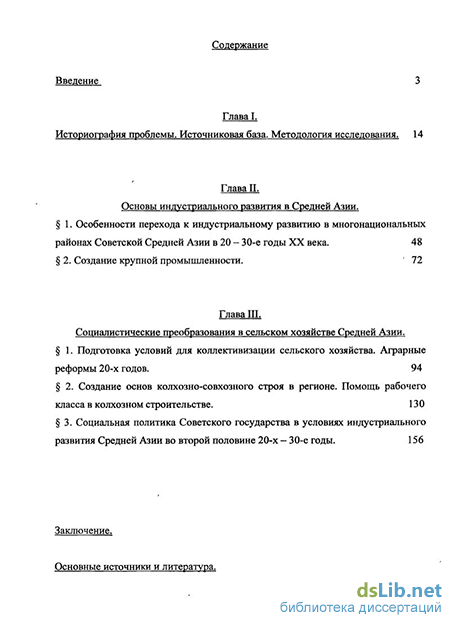 Содержание

Введение 3

Глава I.

Историография проблемы. Источниковая база. Методология исследования. 14

Глава II.

Основы индустриального развития в Средней Азии.

§ 1. Особенности перехода к индустриальному развитию в многонациональных районах Советской Средней Азии в 20 – 30-е годы XX века. 48

§ 2. Создание крупной промышленности. 72

Глава III.

Социалистические преобразования в сельском хозяйстве Средней Азии.

§ 1. Подготовка условий для коллективизации сельского хозяйства. Аграрные реформы 20-х годов. 94

§ 2. Создание основ колхозно-совхозного строя в регионе. Помощь рабочего класса в колхозном строительстве. 130

§ 3. Социальная политика Советского государства в условиях индустриального развития Средней Азии во второй половине 20-х – 30-е годы. 156

Заключение.

Основные источники и литература.

dsLib.net
библиотека диссертаций